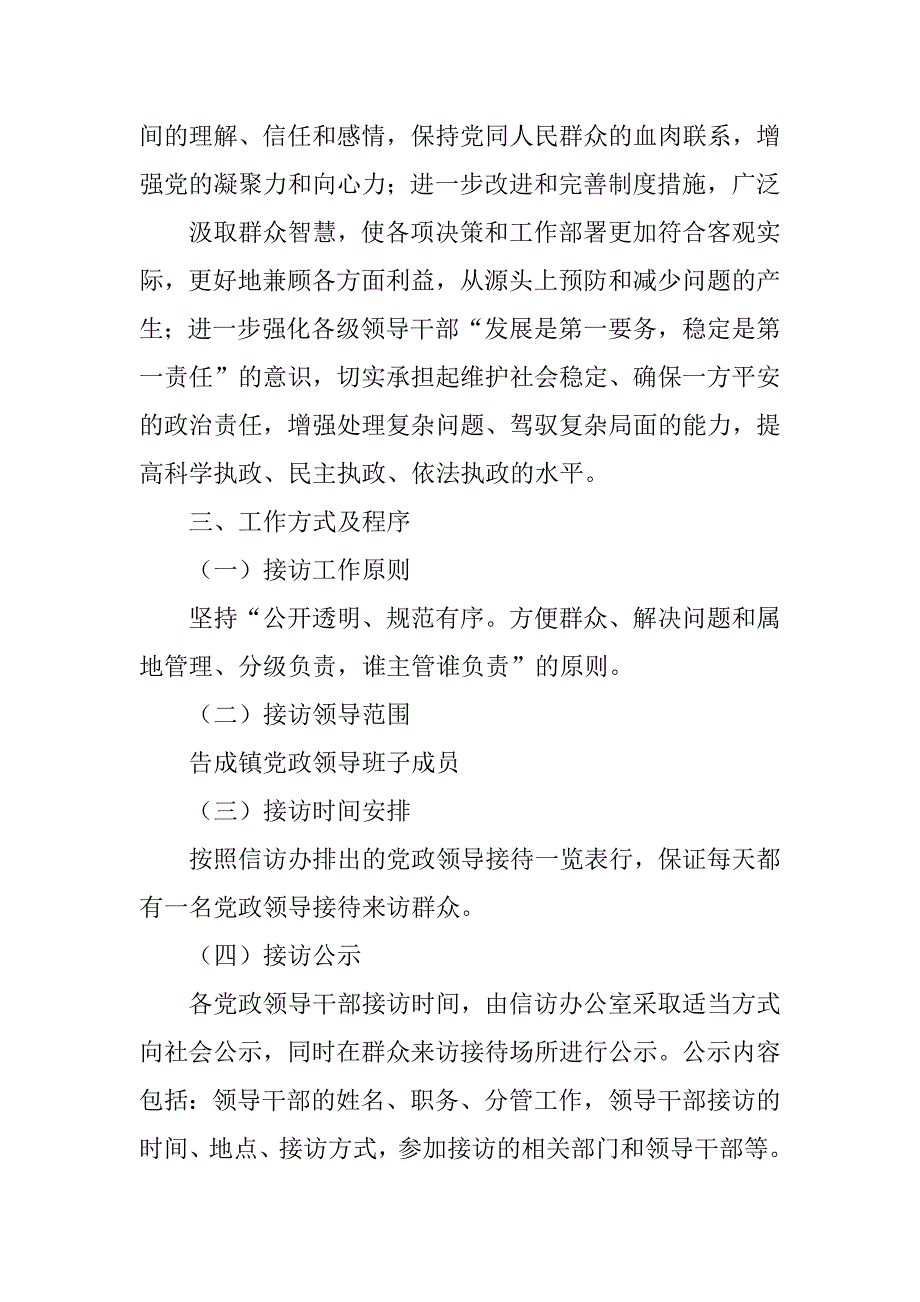 间的理解、信任和感情，保持党同人民群众的血肉联系，增强党的凝聚力和向心力；进一步改进和完善制度措施，广泛

汲取群众智慧，使各项决策和工作部署更加符合客观实际，更好地兼顾各方面利益，从源头上预防和减少问题的产生；进一步强化各级领导干部“发展是第一要务，稳定是第一责任”的意识，切实承担起维护社会稳定、确保一方平安的政治责任，增强处理复杂问题、驾驭复杂局面的能力，提高科学执政、民主执政、依法执政的水平。

三、工作方式及程序

（一）接访工作原则

坚持“公开透明、规范有序。方便群众、解决问题和属地管理、分级负责，谁主管谁负责”的原则。

（二）接访领导范围

告成镇党政领导班子成员

（三）接访时间安排

按照信访办排出的党政领导接待一览表行，保证每天都有一名党政领导接待来访群众。

（四）接访公示

各党政领导干部接访时间，由信访办公室采取适当方式向社会公示，同时在群众来访接待场所进行公示。公示内容包括：领导干部的姓名、职务、分管工作，领导干部接访的时间、地点、接访方式，参加接访的相关部门和领导干部等。